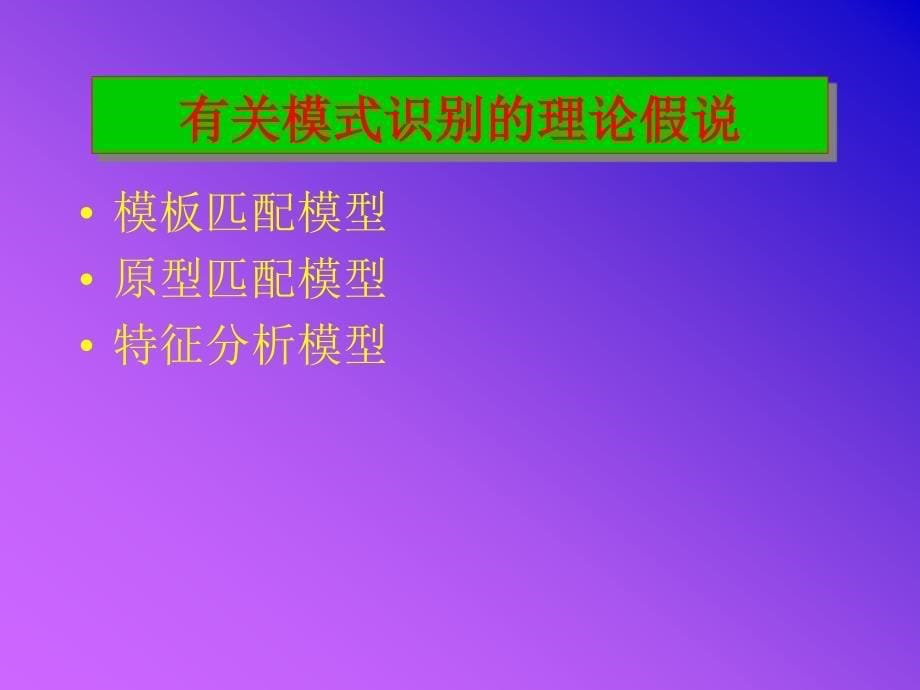 有关模式识别的理论假说

• 模板匹配模型
• 原型匹配模型
• 特征分析模型